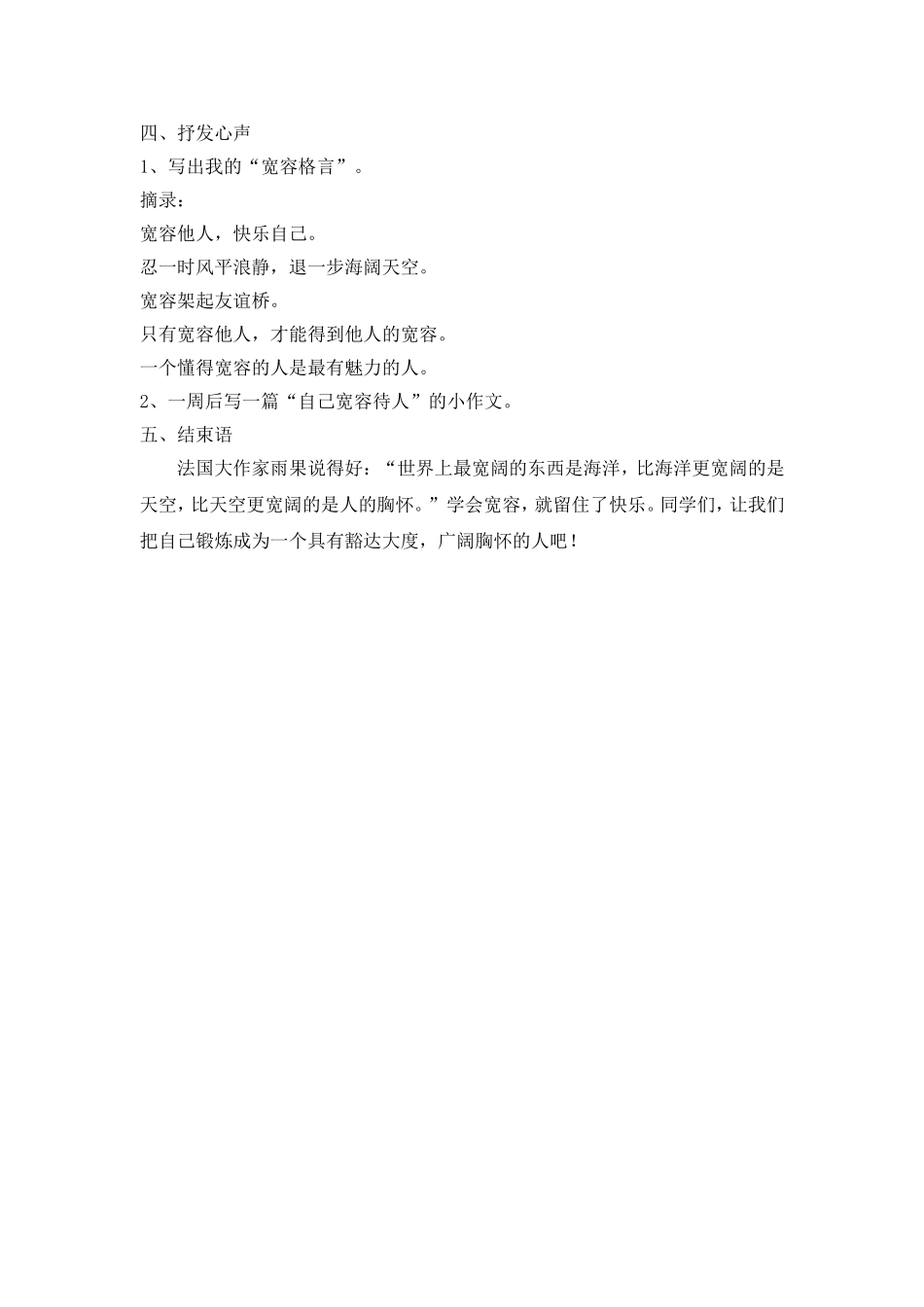 四、抒发心声
1、写出我的“宽容格言”。
摘录：
宽容他人，快乐自己。
忍一时风平浪静，退一步海阔天空。
宽容架起友谊桥。
只有宽容他人，才能得到他人的宽容。
一个懂得宽容的人是最有魅力的人。
2、一周后写一篇“自己宽容待人”的小作文。
五、结束语

法国大作家雨果说得好：“世界上最宽阔的东西是海洋，比海洋更宽阔的是天空，比天空更宽阔的是人的胸怀。”学会宽容，就留住了快乐。同学们，让我们把自己锻炼成为一个具有豁达大度，广阔胸怀的人吧！